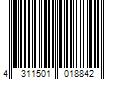 4 311501 018842